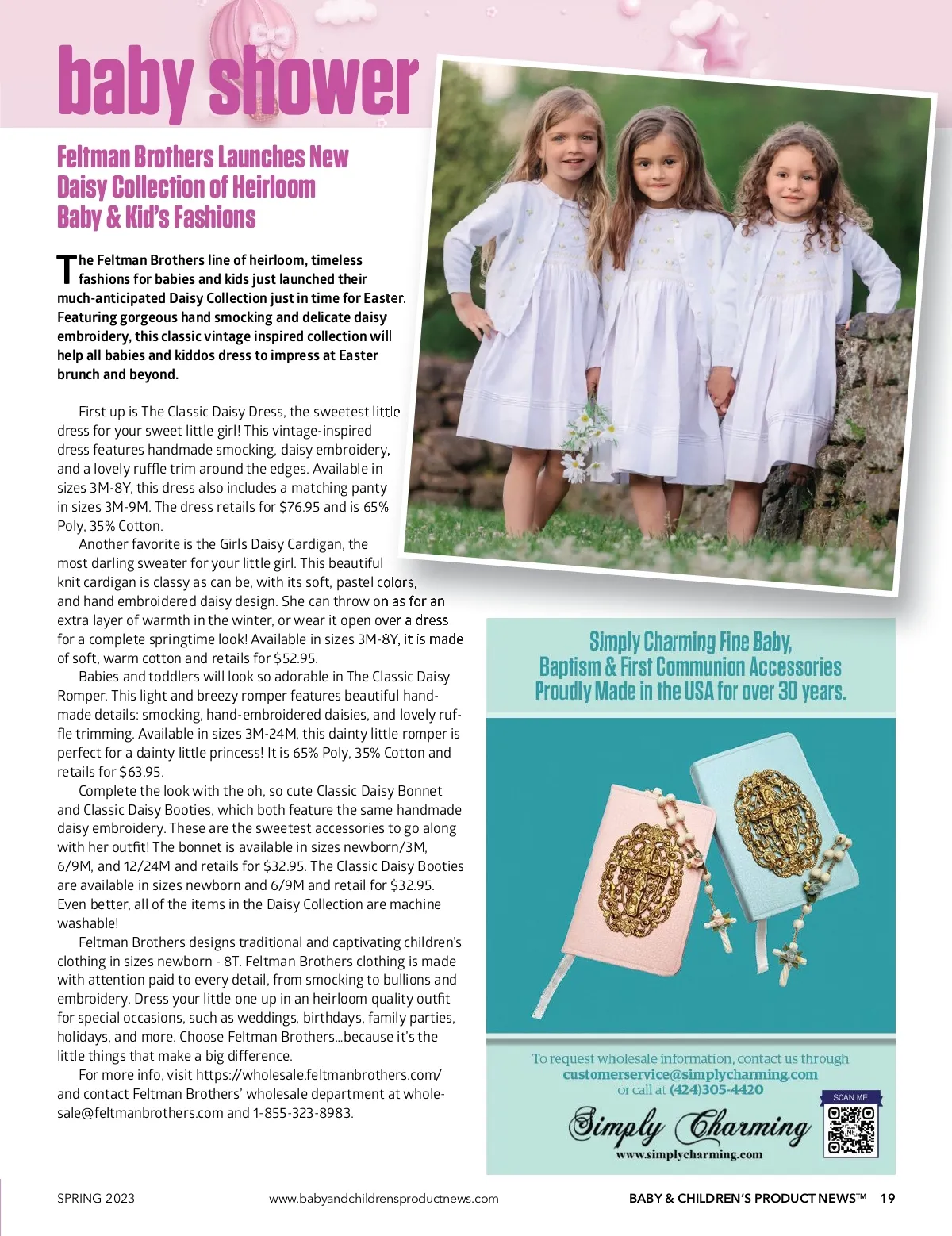 baby shower

Feltman Brothers Launches New Daisy Collection of Heirloom Baby & Kid's Fashions

The Feltman Brothers line of heirloom, timeless fashions for babies and kids just launched their much-anticipated Daisy Collection just in time for Easter. Featuring gorgeous hand smocking and delicate daisy embroidery, this classic vintage inspired collection will help all babies and kiddos dress to impress at Easter brunch and beyond.

First up is The Classic Daisy Dress, the sweetest little dress for your sweet little girl! This vintage-inspired dress features handmade smocking, daisy embroidery, and a lovely ruffle trim around the edges. Available in sizes 3M-8Y, this dress also includes a matching panty in sizes 3M-9M. The dress retails for $76.95 and is 65% Poly, 35% Cotton.

Another favorite is the Girls Daisy Cardigan, the most darling sweater for your little girl. This beautiful knit cardigan is classy as can be, with its soft, pastel colors, and hand embroidered daisy design. She can throw on as for an extra layer of warmth in the winter, or wear it open over a dress for a complete springtime look! Available in sizes 3M-8Y, it is made of soft, warm cotton and retails for $52.95.

Babies and toddlers will look so adorable in The Classic Daisy Romper. This light and breezy romper features beautiful handmade details: smocking, hand-embroidered daisies, and lovely ruffle trimming. Available in sizes 3M-24M, this dainty little romper is perfect for a dainty little princess! It is 65% Poly, 35% Cotton and retails for $63.95.

Complete the look with the oh, so cute Classic Daisy Bonnet and Classic Daisy Booties, which both feature the same handmade daisy embroidery. These are the sweetest accessories to go along with her outfit! The bonnet is available in sizes newborn/3M, 6/9M, and 12/24M and retails for $32.95. The Classic Daisy Booties are available in sizes newborn and 6/9M and retail for $32.95. Even better, all of the items in the Daisy Collection are machine washable!

Feltman Brothers designs traditional and captivating children's clothing in sizes newborn - 8T. Feltman Brothers clothing is made with attention paid to every detail, from smocking to bullions and embroidery. Dress your little one up in an heirloom quality outfit for special occasions, such as weddings, birthdays, family parties, holidays, and more. Choose Feltman Brothers...because it's the little things that make a big difference.

For more info, visit https://wholesale.feltmanbrothers.com/ and contact Feltman Brothers' wholesale department at wholesale@feltmanbrothers.com and 1-855-323-8983.

Simply Charming Fine Baby, Baptism & First Communion Accessories Proudly Made in the USA for over 30 years.

To request wholesale information, contact us through customerservice@simplycharming.com or call at (424)305-4420

SCAN ME

Simply Charming
www.simplycharming.com

SPRING 2023 www.babyandchildrensproductnews.com BABY & CHILDREN'S PRODUCT NEWS™ 19